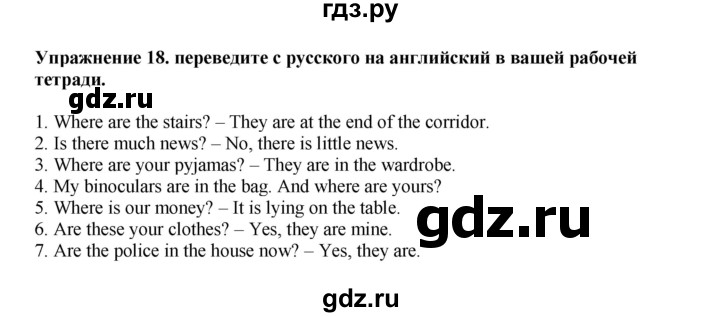 гдз.ру

**Упражнение 18. переведите с русского на английский в вашей рабочей тетради.**

gdz.ru

1. Where are the stairs? – They are at the end of the corridor.
2. Is there much news? – No, there is little news.
3. Where are your pyjamas? – They are in the wardrobe.
4. My binoculars are in the bag. And where are yours?
5. Where is our money? – It is lying on the table.
6. Are these your clothes? – Yes, they are mine.
7. Are the police in the house now? – Yes, they are.

gdz.ru

gdz.ru